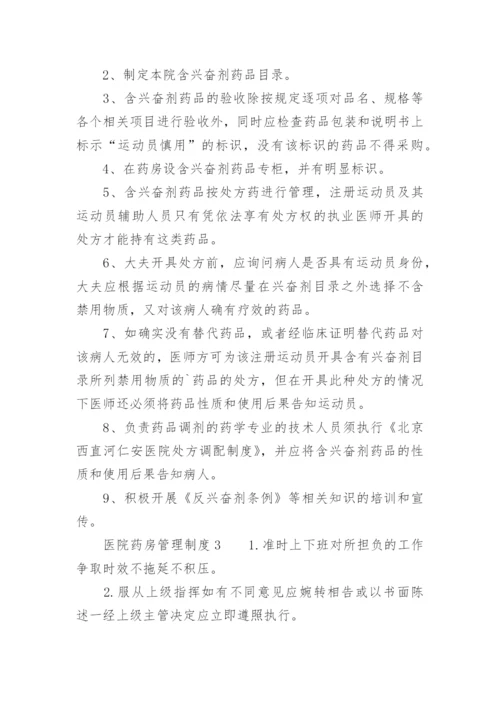 2、制定本院含兴奋剂药品目录。

3、含兴奋剂药品的验收除按规定逐项对品名、规格等各个相关项目进行验收外，同时应检查药品包装和说明书上标示“运动员慎用”的标识，没有该标识的药品不得采购。

4、在药房设含兴奋剂药品专柜，并有明显标识。

5、含兴奋剂药品按处方药进行管理，注册运动员及其运动员辅助人员只有凭依法享有处方权的执业医师开具的处方才能持有这类药品。

6、大夫开具处方前，应询问病人是否具有运动员身份，大夫应根据运动员的病情尽量在兴奋剂目录之外选择不含禁用物质，又对该病人确有疗效的药品。

7、如确实没有替代药品，或者经临床证明替代药品对该病人无效的，医师方可为该注册运动员开具含有兴奋剂目录所列禁用物质的`药品的处方，但在开具此种处方的情况下医师还必须将药品性质和使用后果告知运动员。

8、负责药品调剂的药学专业的技术人员须执行《北京西直河仁安医院处方调配制度》，并应将含兴奋剂药品的性质和使用后果告知病人。

9、积极开展《反兴奋剂条例》等相关知识的培训和宣传。

医院药房管理制度3　　1.准时上下班对所担负的工作争取时效不拖延不积压。

2.服从上级指挥如有不同意见应婉转相告或以书面陈述一经上级主管决定应立即遵照执行。